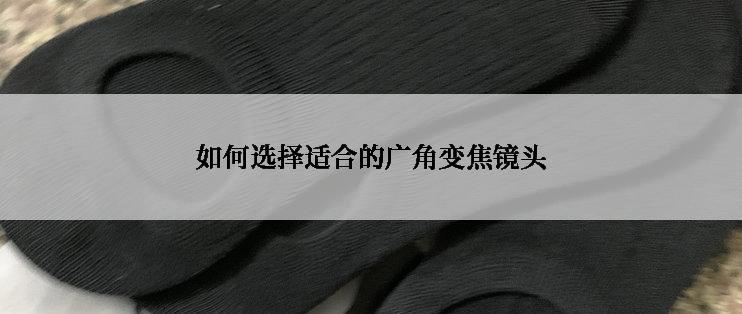 如何选择适合的广角变焦镜头